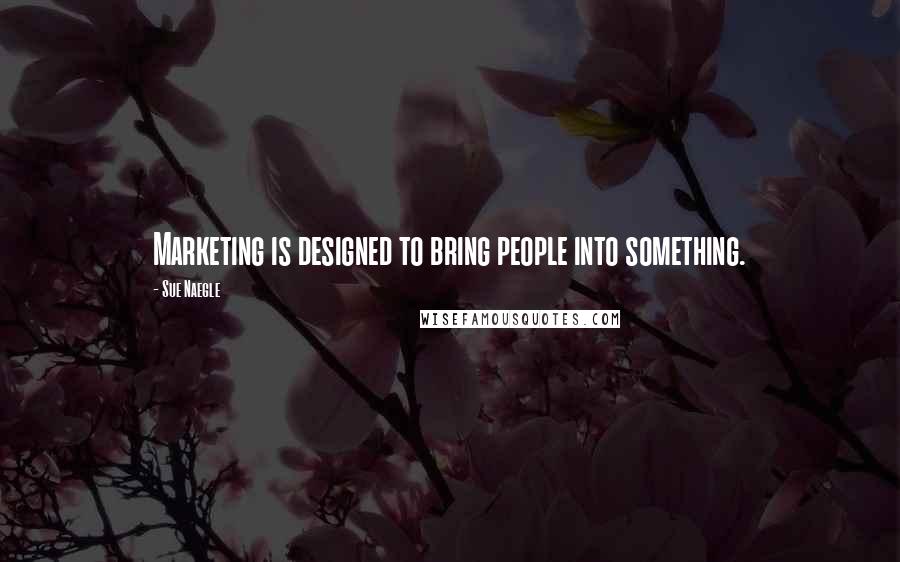 Marketing is designed to bring people into something.

- Sue Naegle

WISEFAMOUSQUOTES.COM